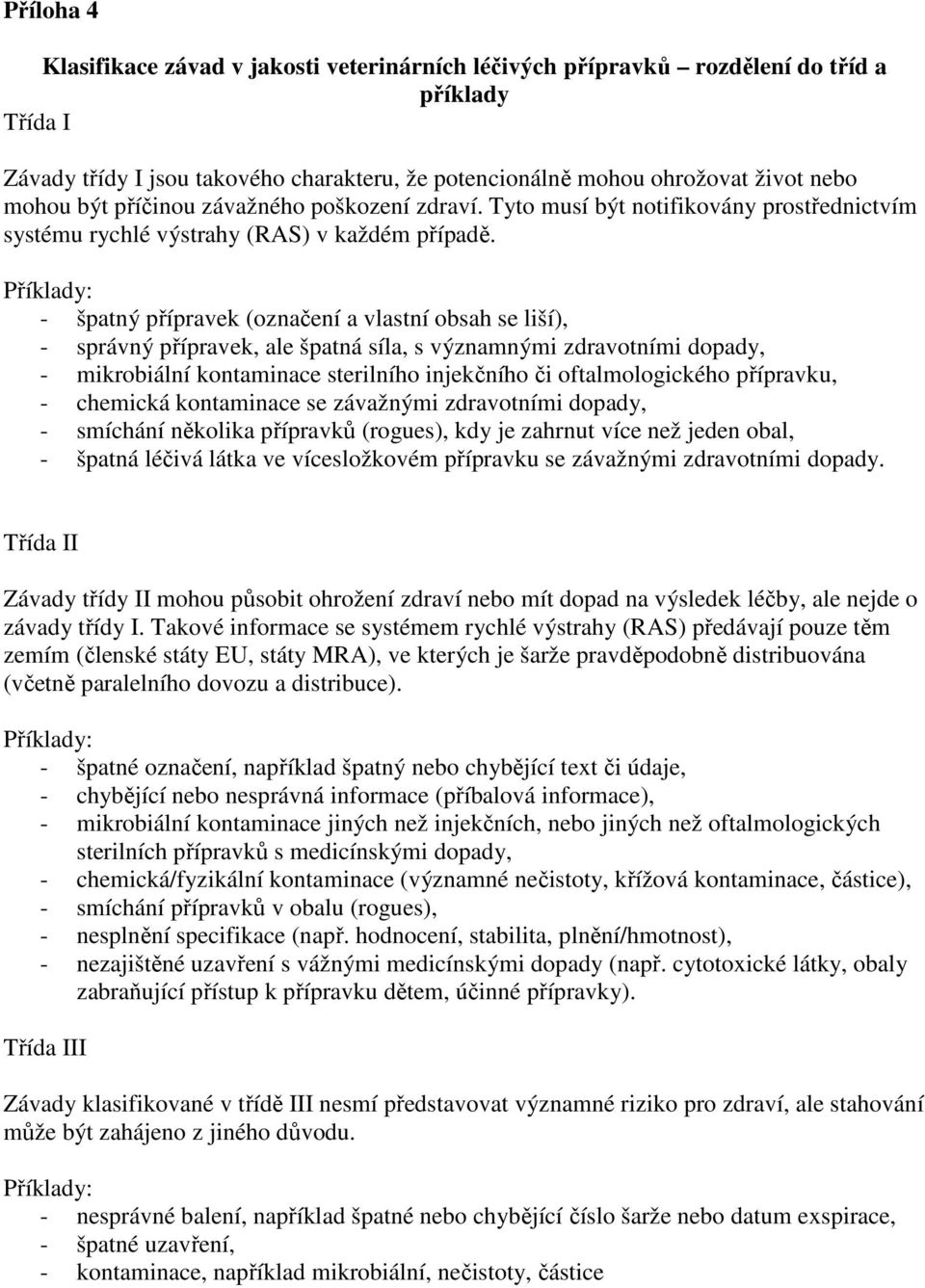 Příloha 4

Klasifikace závad v jakosti veterinárních léčivých přípravků – rozdělení do tříd a příklady

Třída I

Závady třídy I jsou takového charakteru, že potencionálně mohou ohrožovat život nebo mohou být příčinou závažného poškození zdraví. Tyto musí být notifikovány prostřednictvím systému rychlé výstrahy (RAS) v každém případě.

Příklady:
- špatný přípravek (označení a vlastní obsah se liší),
- správný přípravek, ale špatná síla, s významnými zdravotními dopady,
- mikrobiální kontaminace sterilního injekčního či oftalmologického přípravku,
- chemická kontaminace se závažnými zdravotními dopady,
- smíchání několika přípravků (rogues), kdy je zahrnut více než jeden obal,
- špatná léčivá látka ve vícesložkovém přípravku se závažnými zdravotními dopady.

Třída II

Závady třídy II mohou působit ohrožení zdraví nebo mít dopad na výsledek léčby, ale nejde o závady třídy I. Takové informace se systémem rychlé výstrahy (RAS) předávají pouze těm zemím (členské státy EU, státy MRA), ve kterých je šarže pravděpodobně distribuována (včetně paralelního dovozu a distribuce).

Příklady:
- špatné označení, například špatný nebo chybějící text či údaje,
- chybějící nebo nesprávná informace (příbalová informace),
- mikrobiální kontaminace jiných než injekčních, nebo jiných než oftalmologických sterilních přípravků s medicínskými dopady,
- chemická/fyzikální kontaminace (významné nečistoty, křížová kontaminace, částice),
- smíchání přípravků v obalu (rogues),
- nesplnění specifikace (např. hodnocení, stabilita, plnění/hmotnost),
- nezajištěné uzavření s vážnými medicínskými dopady (např. cytotoxické látky, obaly zabraňující přístup k přípravku dětem, účinné přípravky).

Třída III

Závady klasifikované v třídě III nesmí představovat významné riziko pro zdraví, ale stahování může být zahájeno z jiného důvodu.

Příklady:
- nesprávné balení, například špatné nebo chybějící číslo šarže nebo datum exspirace,
- špatné uzavření,
- kontaminace, například mikrobiální, nečistoty, částice